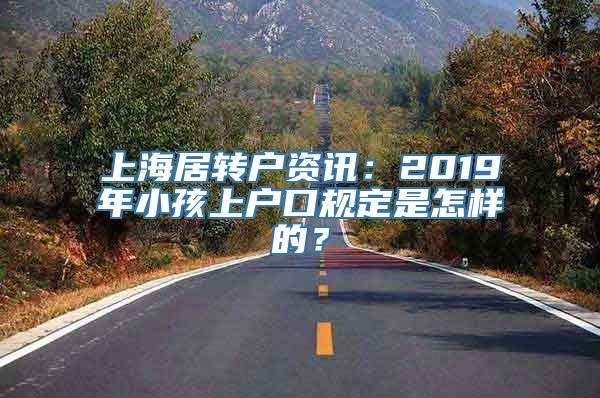 上海居转户资讯：2019年小孩上户口规定是怎样的？